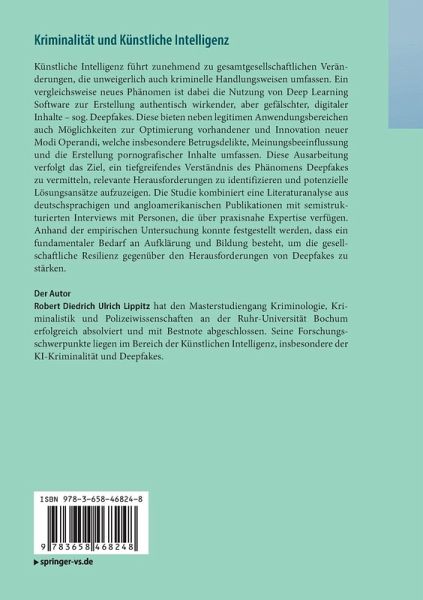 Kriminalität und Künstliche Intelligenz

Künstliche Intelligenz führt zunehmend zu gesamtgesellschaftlichen Veränderungen, die unweigerlich auch kriminelle Handlungsweisen umfassen. Ein vergleichsweise neues Phänomen ist dabei die Nutzung von Deep Learning Software zur Erstellung authentisch wirkender, aber gefälschter, digitaler Inhalte – sog. Deepfakes. Diese bieten neben legitimen Anwendungsbereichen auch Möglichkeiten zur Optimierung vorhandener und Innovation neuer Modi Operandi, welche insbesondere Betrugsdelikte, Meinungsbeeinflussung und die Erstellung pornografischer Inhalte umfassen. Diese Ausarbeitung verfolgt das Ziel, ein tiefgreifendes Verständnis des Phänomens Deepfakes zu vermitteln, relevante Herausforderungen zu identifizieren und potenzielle Lösungsansätze aufzuzeigen. Die Studie kombiniert eine Literaturanalyse aus deutschsprachigen und angloamerikanischen Publikationen mit semistrukturierten Interviews mit Personen, die über praxisnahe Expertise verfügen. Anhand der empirischen Untersuchung konnte festgestellt werden, dass ein fundamentaler Bedarf an Aufklärung und Bildung besteht, um die gesellschaftliche Resilienz gegenüber den Herausforderungen von Deepfakes zu stärken.

Der Autor
Robert Diedrich Ulrich Lippitz hat den Masterstudiengang Kriminologie, Kriminalistik und Polizeiwissenschaften an der Ruhr-Universität Bochum erfolgreich absolviert und mit Bestnote abgeschlossen. Seine Forschungsschwerpunkte liegen im Bereich der Künstlichen Intelligenz, insbesondere der KI-Kriminalität und Deepfakes.

ISBN 978-3-658-46824-8

9 783658 468248

▶ springer-vs.de